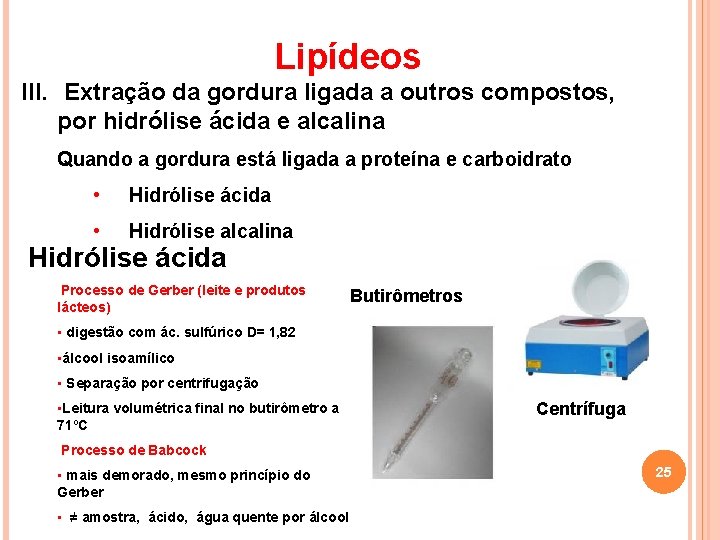 Lipídeos

III. Extração da gordura ligada a outros compostos, por hidrólise ácida e alcalina

Quando a gordura está ligada a proteína e carboidrato

• Hidrólise ácida

• Hidrólise alcalina

Hidrólise ácida

Processo de Gerber (leite e produtos lácteos)

▪ digestão com ác. sulfúrico D= 1,82

▪álcool isoamílico

▪ Separação por centrifugação

▪Leitura volumétrica final no butirômetro a 71ºC

Processo de Babcock

▪ mais demorado, mesmo princípio do Gerber

▪ ≠ amostra, ácido, água quente por álcool

Butirômetros

Centrífuga

25